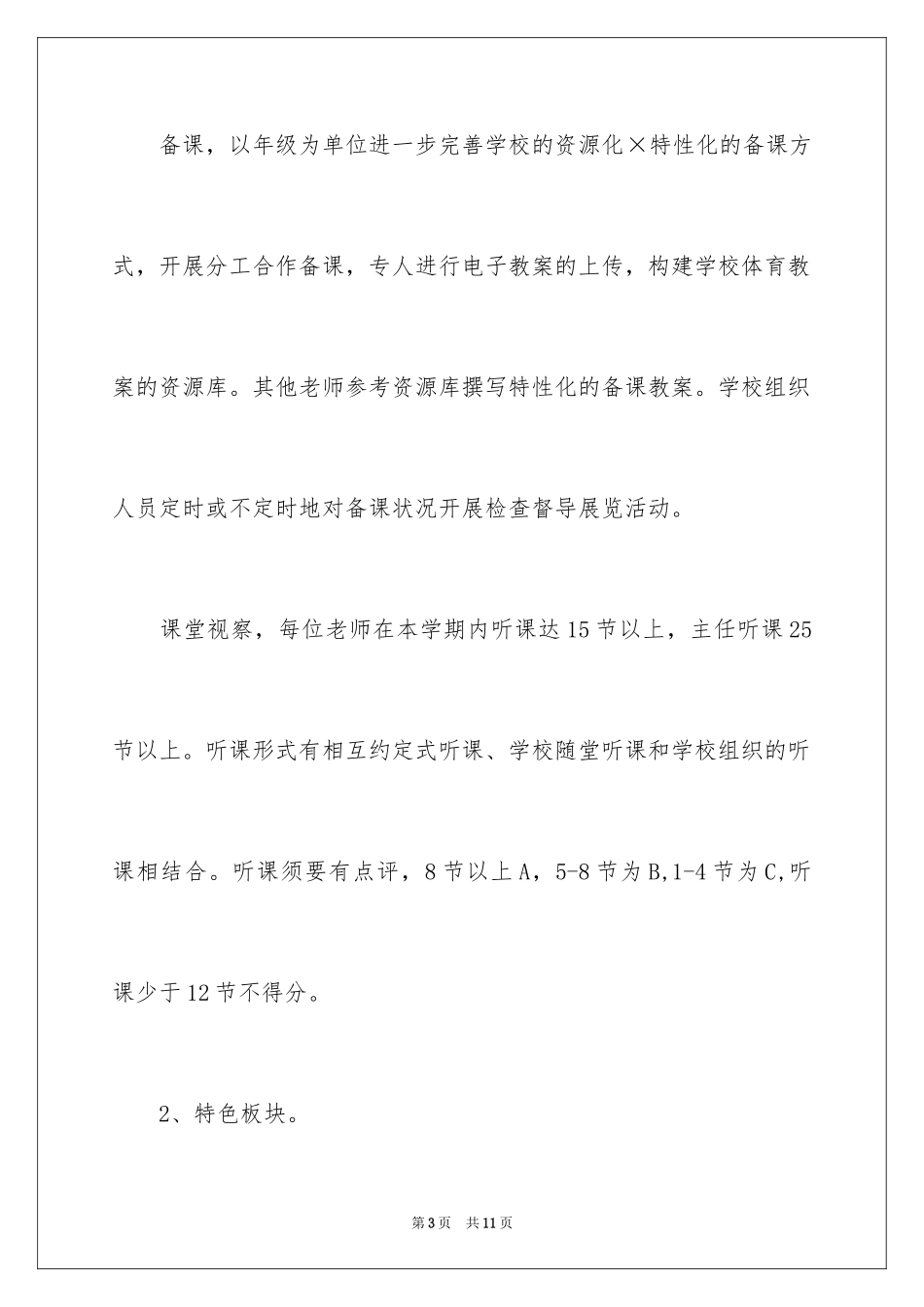 备课，以年级为单位进一步完善学校的资源化×特性化的备课方式，开展分工合作备课，专人进行电子教案的上传，构建学校体育教案的资源库。其他老师参考资源库撰写特性化的备课教案。学校组织人员定时或不定时地对备课状况开展检查督导展览活动。

课堂视察，每位老师在本学期内听课达15节以上，主任听课25节以上。听课形式有相互约定式听课、学校随堂听课和学校组织的听课相结合。听课须要有点评，8节以上A，5-8节为B,1-4节为C,听课少于12节不得分。

2、特色板块。

第3页 共11页